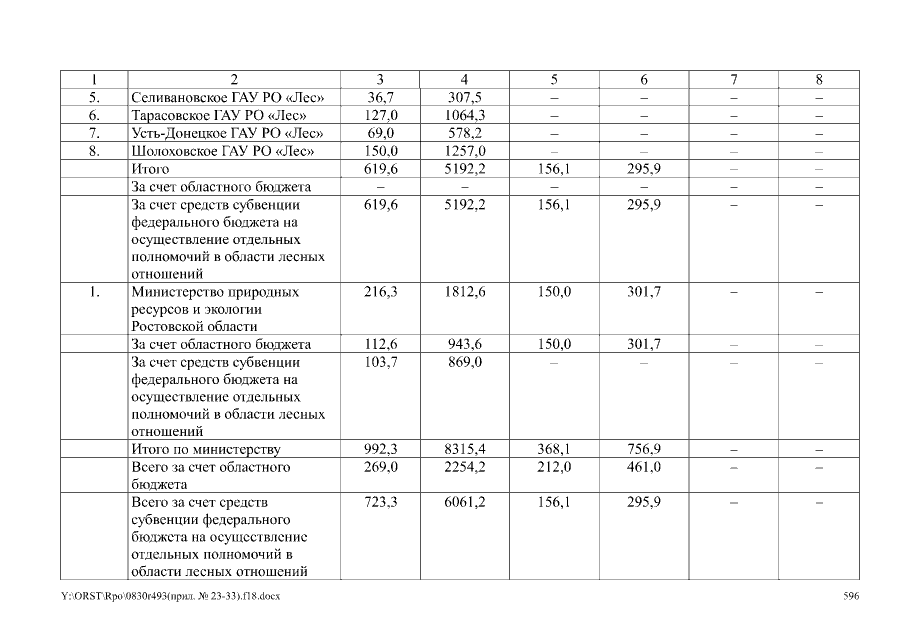 | 1 | 2 | 3 | 4 | 5 | 6 | 7 | 8 |
|---|---|---|---|---|---|---|---|
| 5. | Селивановское ГАУ РО «Лес» | 36,7 | 307,5 | – | – | – | – |
| 6. | Тарасовское ГАУ РО «Лес» | 127,0 | 1064,3 | – | – | – | – |
| 7. | Усть-Донецкое ГАУ РО «Лес» | 69,0 | 578,2 | – | – | – | – |
| 8. | Шолоховское ГАУ РО «Лес» | 150,0 | 1257,0 | – | – | – | – |
| | Итого | 619,6 | 5192,2 | 156,1 | 295,9 | – | – |
| | За счет областного бюджета | – | – | – | – | – | – |
| | За счет средств субвенции федерального бюджета на осуществление отдельных полномочий в области лесных отношений | 619,6 | 5192,2 | 156,1 | 295,9 | – | – |
| 1. | Министерство природных ресурсов и экологии Ростовской области | 216,3 | 1812,6 | 150,0 | 301,7 | – | – |
| | За счет областного бюджета | 112,6 | 943,6 | 150,0 | 301,7 | – | – |
| | За счет средств субвенции федерального бюджета на осуществление отдельных полномочий в области лесных отношений | 103,7 | 869,0 | – | – | – | – |
| | Итого по министерству | 992,3 | 8315,4 | 368,1 | 756,9 | – | – |
| | Всего за счет областного бюджета | 269,0 | 2254,2 | 212,0 | 461,0 | – | – |
| | Всего за счет средств субвенции федерального бюджета на осуществление отдельных полномочий в области лесных отношений | 723,3 | 6061,2 | 156,1 | 295,9 | – | – |

Y:\ORST\Rpo\0830r493(прил. № 23-33).f18.docx 596